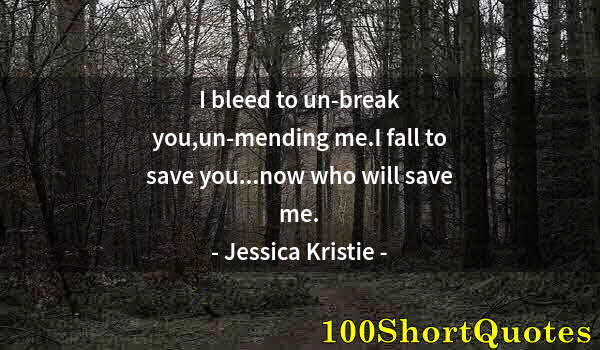 I bleed to un-break you,un-mending me.I fall to save you...now who will save me.

- Jessica Kristie -

100ShortQuotes